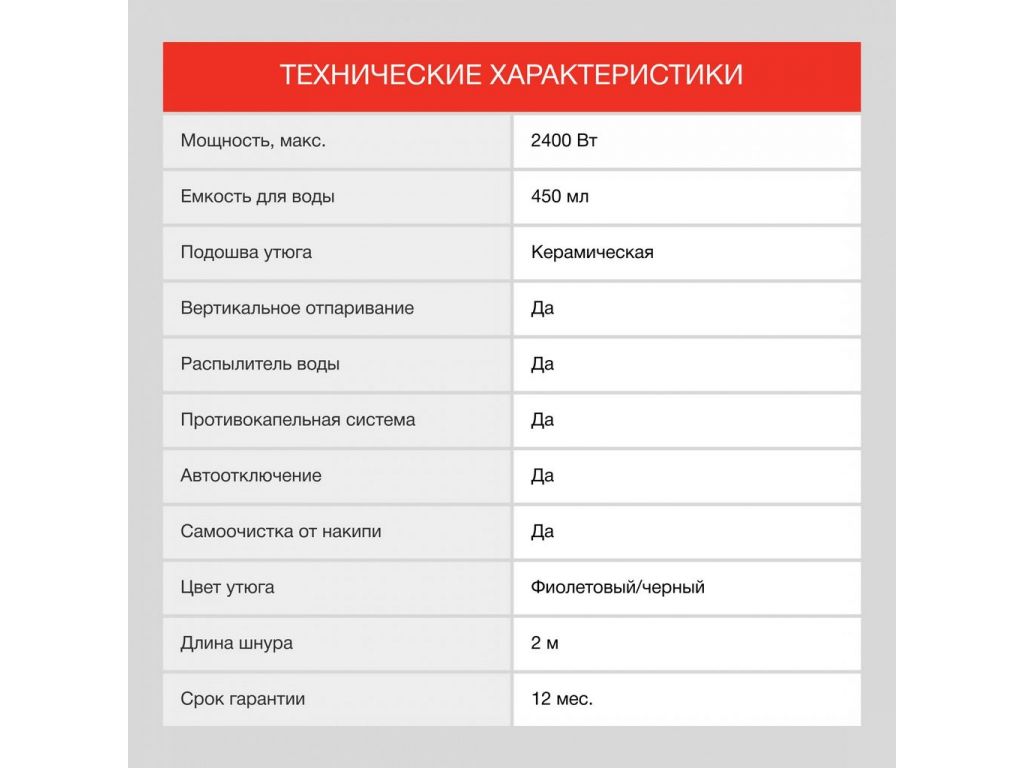 ТЕХНИЧЕСКИЕ ХАРАКТЕРИСТИКИ

| | |
|---|---|
| Мощность, макс. | 2400 Вт |
| Емкость для воды | 450 мл |
| Подошва утюга | Керамическая |
| Вертикальное отпаривание | Да |
| Распылитель воды | Да |
| Противокапельная система | Да |
| Автоотключение | Да |
| Самоочистка от накипи | Да |
| Цвет утюга | Фиолетовый/черный |
| Длина шнура | 2 м |
| Срок гарантии | 12 мес. |